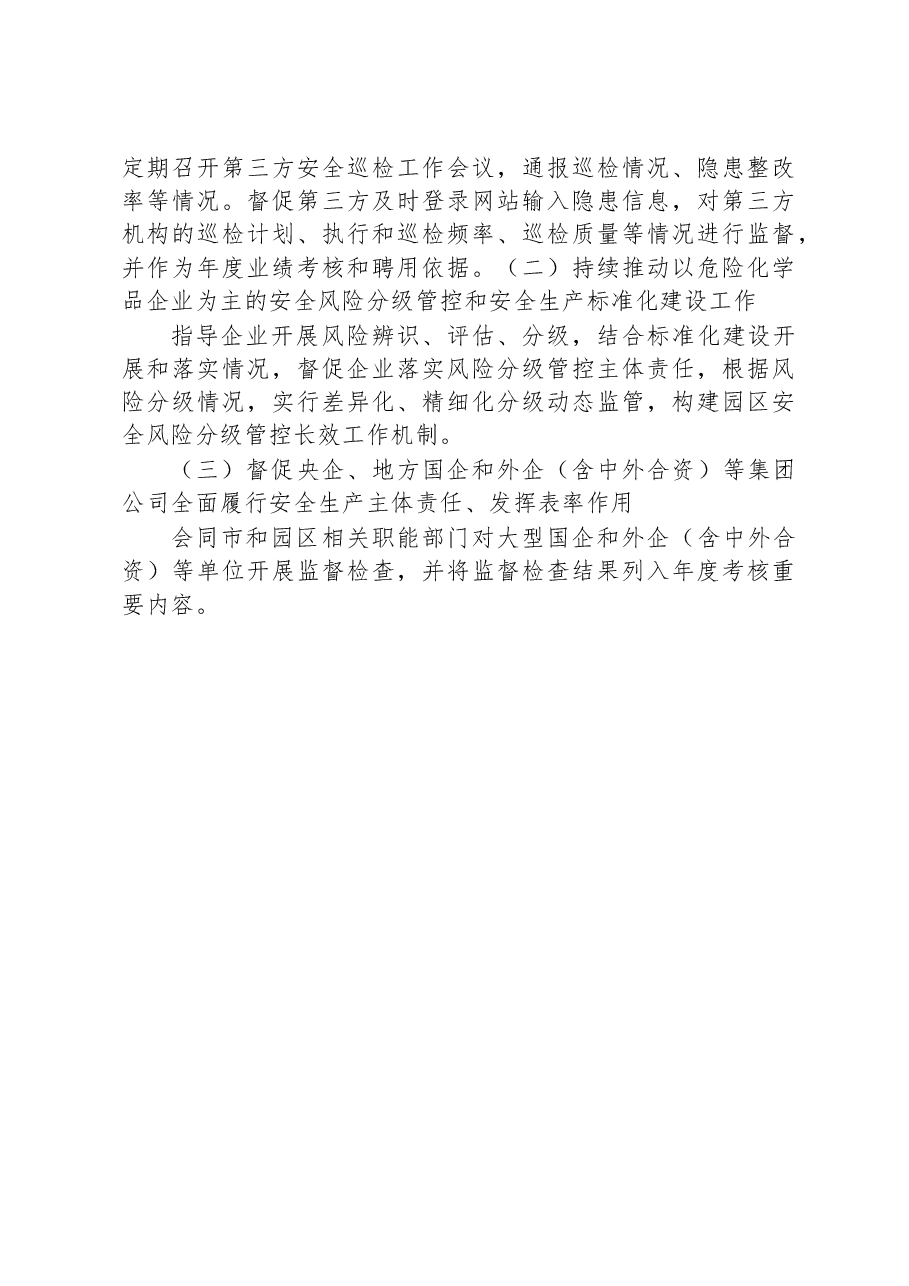 定期召开第三方安全巡检工作会议，通报巡检情况、隐患整改率等情况。督促第三方及时登录网站输入隐患信息，对第三方机构的巡检计划、执行和巡检频率、巡检质量等情况进行监督，并作为年度业绩考核和聘用依据。（二）持续推动以危险化学品企业为主的安全风险分级管控和安全生产标准化建设工作

指导企业开展风险辨识、评估、分级，结合标准化建设开展和落实情况，督促企业落实风险分级管控主体责任，根据风险分级情况，实行差异化、精细化分级动态监管，构建园区安全风险分级管控长效工作机制。

（三）督促央企、地方国企和外企（含中外合资）等集团公司全面履行安全生产主体责任、发挥表率作用

会同市和园区相关职能部门对大型国企和外企（含中外合资）等单位开展监督检查，并将监督检查结果列入年度考核重要内容。